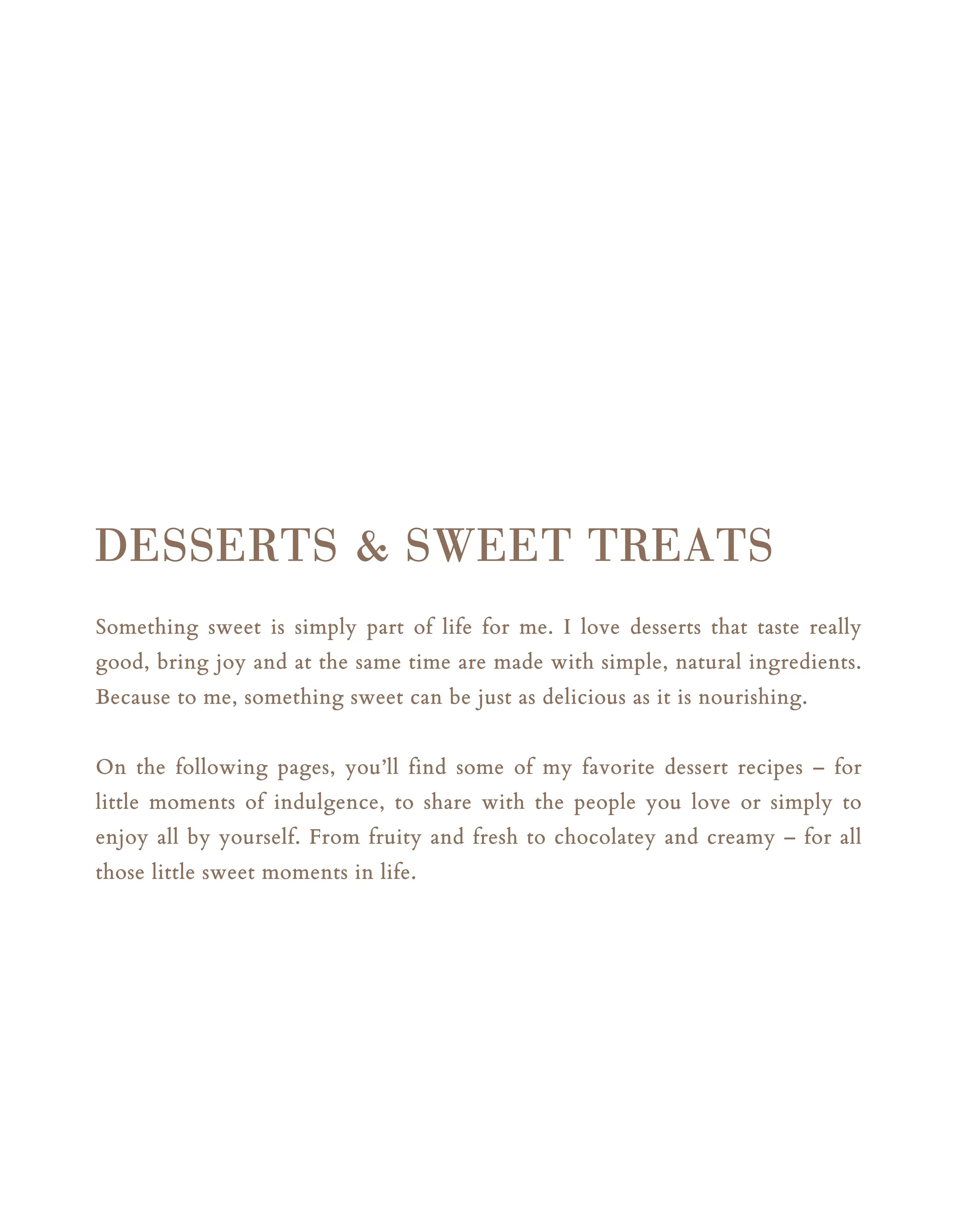 DESSERTS & SWEET TREATS

Something sweet is simply part of life for me. I love desserts that taste really good, bring joy and at the same time are made with simple, natural ingredients. Because to me, something sweet can be just as delicious as it is nourishing.

On the following pages, you'll find some of my favorite dessert recipes – for little moments of indulgence, to share with the people you love or simply to enjoy all by yourself. From fruity and fresh to chocolatey and creamy – for all those little sweet moments in life.